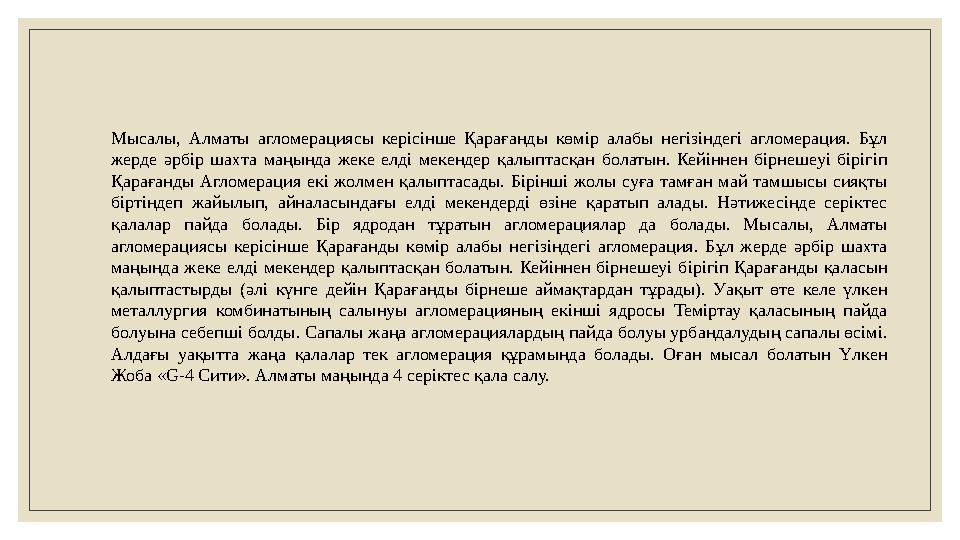 Мысалы, Алматы агломерациясы керісінше Қарағанды көмір алабы негізіндегі агломерация. Бұл жерде әрбір шахта маңында жеке елді мекендер қалыптасқан болатын. Кейіннен бірнешеуі бірігіп Қарағанды Агломерация екі жолмен қалыптасады. Бірінші жолы суға тамған май тамшысы сияқты біртіндеп жайылып, айналасындағы елді мекендерді өзіне қаратып алады. Нәтижесінде серіктес қалалар пайда болады. Бір ядродан тұратын агломерациялар да болады. Мысалы, Алматы агломерациясы керісінше Қарағанды көмір алабы негізіндегі агломерация. Бұл жерде әрбір шахта маңында жеке елді мекендер қалыптасқан болатын. Кейіннен бірнешеуі бірігіп Қарағанды қаласын қалыптастырды (әлі күнге дейін Қарағанды бірнеше аймақтардан тұрады). Уақыт өте келе үлкен металлургия комбинатының салынуы агломерацияның екінші ядросы Теміртау қаласының пайда болуына себепші болды. Сапалы жаңа агломерациялардың пайда болуы урбандалудың сапалы өсімі. Алдағы уақытта жаңа қалалар тек агломерация құрамында болады. Оған мысал болатын Үлкен Жоба «G-4 Сити». Алматы маңында 4 серіктес қала салу.